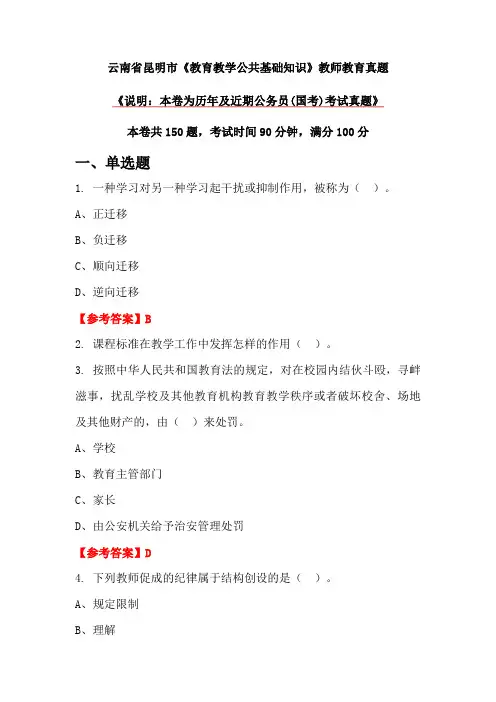 云南省昆明市《教育教学公共基础知识》教师教育真题

《说明：本卷为历年及近期公务员(国考)考试真题》

本卷共 150 题，考试时间 90 分钟，满分 100 分

一、单选题

1. 一种学习对另一种学习起干扰或抑制作用，被称为（ ）。

A、正迁移

B、负迁移

C、顺向迁移

D、逆向迁移

【参考答案】B

2. 课程标准在教学工作中发挥怎样的作用（ ）。

3. 按照中华人民共和国教育法的规定，对在校园内结伙斗殴，寻衅滋事，扰乱学校及其他教育机构教育教学秩序或者破坏校舍、场地及其他财产的，由（ ）来处罚。

A、学校

B、教育主管部门

C、家长

D、由公安机关给予治安管理处罚

【参考答案】D

4. 下列教师促成的纪律属于结构创设的是（ ）。

A、规定限制

B、理解